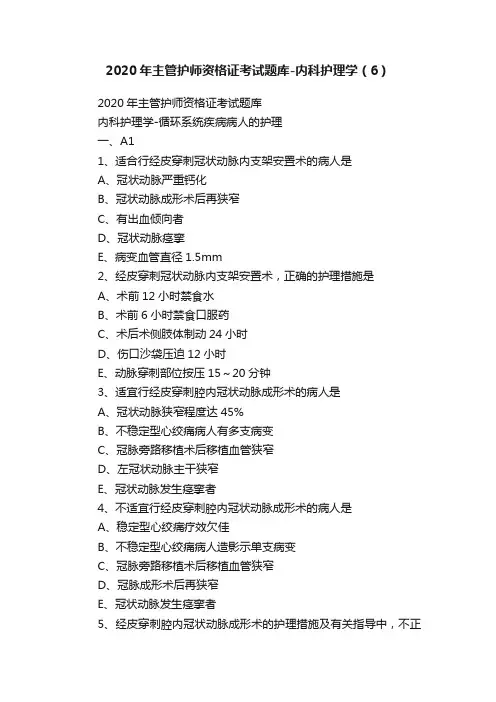 2020 年主管护师资格证考试题库-内科护理学（6）

2020 年主管护师资格证考试题库
内科护理学-循环系统疾病病人的护理
一、A1
1、适合行经皮穿刺冠状动脉内支架安置术的病人是
A、冠状动脉严重钙化
B、冠状动脉成形术后再狭窄
C、有出血倾向者
D、冠状动脉痉挛
E、病变血管直径 1.5mm
2、经皮穿刺冠状动脉内支架安置术，正确的护理措施是
A、术前 12 小时禁食水
B、术前 6 小时禁食口服药
C、术后术侧肢体制动 24 小时
D、伤口沙袋压迫 12 小时
E、动脉穿刺部位按压 15～20 分钟
3、适宜行经皮穿刺腔内冠状动脉成形术的病人是
A、冠状动脉狭窄程度达 45%
B、不稳定型心绞痛病人有多支病变
C、冠脉旁路移植术后移植血管狭窄
D、左冠状动脉主干狭窄
E、冠状动脉发生痉挛者
4、不适宜行经皮穿刺腔内冠状动脉成形术的病人是
A、稳定型心绞痛疗效欠佳
B、不稳定型心绞痛病人造影示单支病变
C、冠脉旁路移植术后移植血管狭窄
D、冠脉成形术后再狭窄
E、冠状动脉发生痉挛者
5、经皮穿刺腔内冠状动脉成形术的护理措施及有关指导中，不正